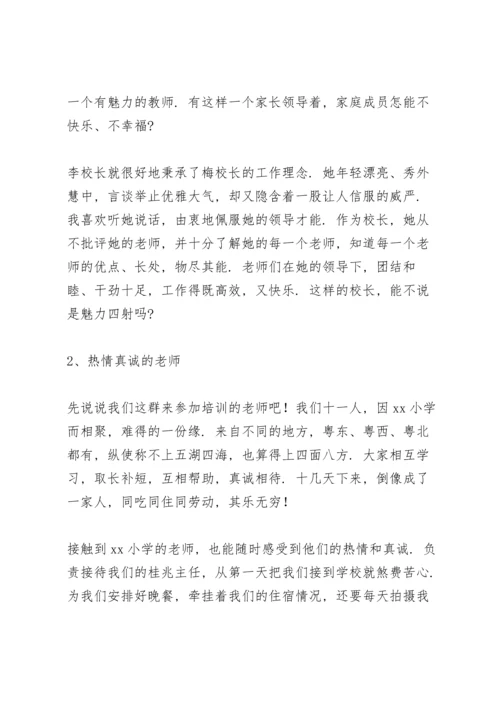 一个有魅力的教师．有这样一个家长领导着，家庭成员怎能不快乐、不幸福?

李校长就很好地秉承了梅校长的工作理念．她年轻漂亮、秀外慧中，言谈举止优雅大气，却又隐含着一股让人信服的威严．我喜欢听她说话，由衷地佩服她的领导才能．作为校长，她从不批评她的老师，并十分了解她的每一个老师，知道每一个老师的优点、长处，物尽其能．老师们在她的领导下，团结和睦、干劲十足，工作得既高效，又快乐．这样的校长，能不说是魅力四射吗?

2、热情真诚的老师

先说说我们这群来参加培训的老师吧！我们十一人，因 xx 小学而相聚，难得的一份缘．来自不同的地方，粤东、粤西、粤北都有，纵使称不上五湖四海，也算得上四面八方．大家相互学习，取长补短，互相帮助，真诚相待．十几天下来，倒像成了一家人，同吃同住同劳动，其乐无穷！

接触到 xx 小学的老师，也能随时感受到他们的热情和真诚．负责接待我们的桂兆主任，从第一天把我们接到学校就煞费苦心．为我们安排好晚餐，牵挂着我们的住宿情况，还要每天拍摄我